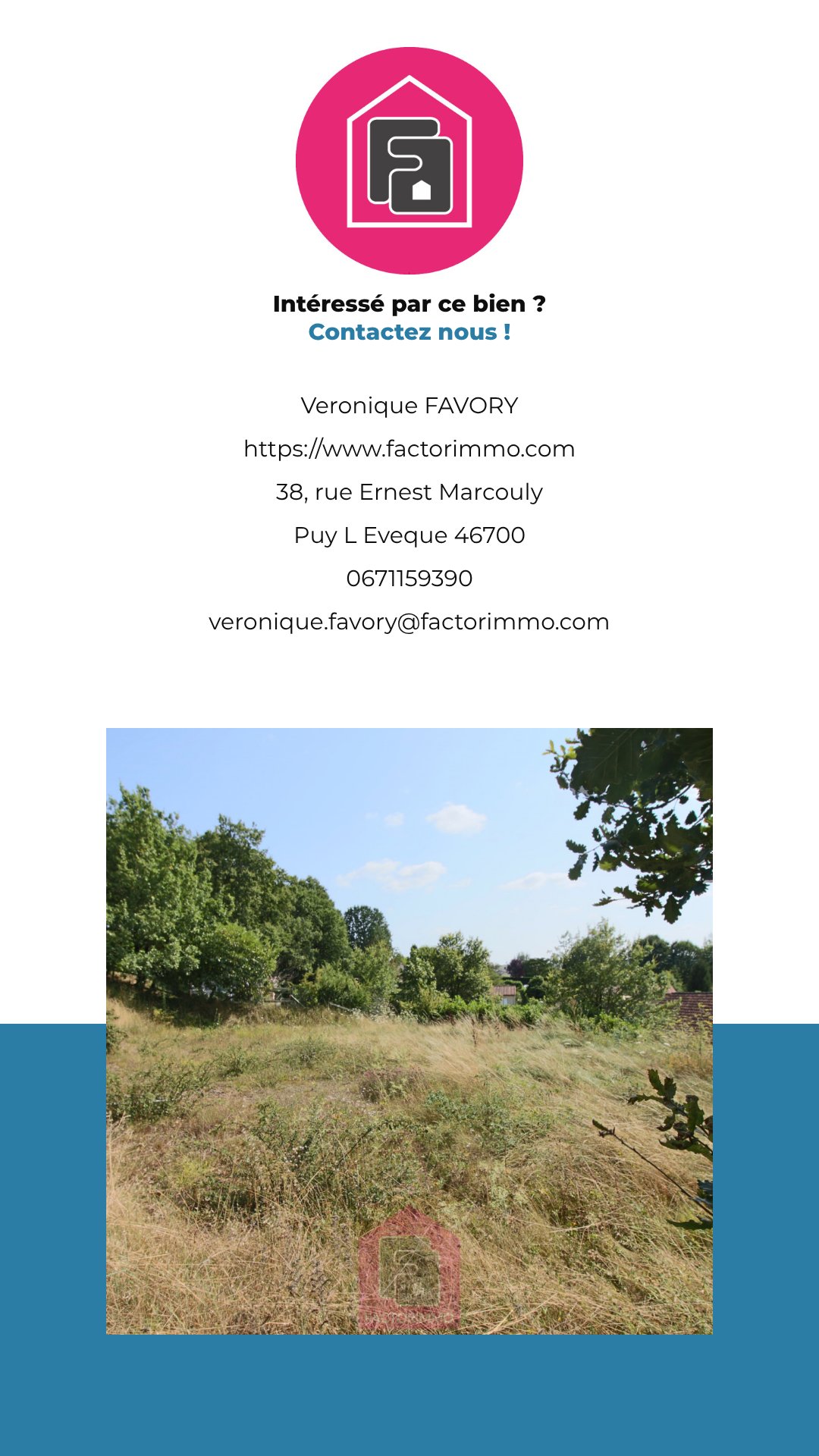 Intéressé par ce bien ?
Contactez nous !

Veronique FAVORY

https://www.factorimmo.com

38, rue Ernest Marcouly

Puy L Eveque 46700

0671159390

veronique.favory@factorimmo.com